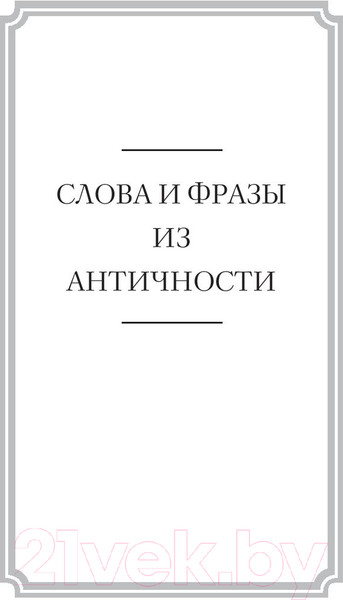 СЛОВА И ФРАЗЫ
ИЗ
АНТИЧНОСТИ

21vek.by